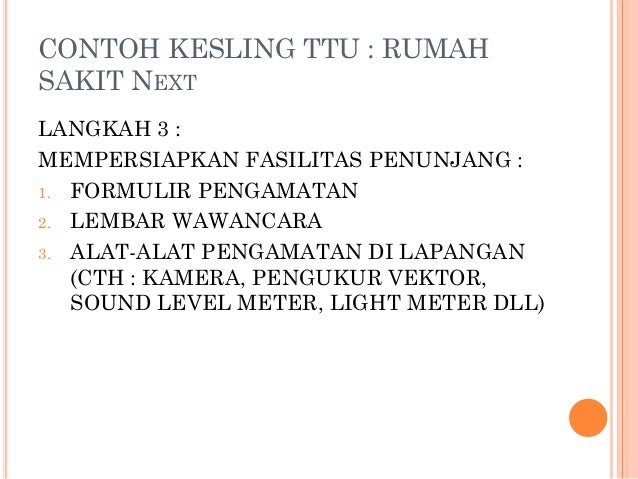 CONTOH KESLING TTU : RUMAH SAKIT NEXT

LANGKAH 3 :

MEMPERSIAPKAN FASILITAS PENUNJANG :

1. FORMULIR PENGAMATAN
2. LEMBAR WAWANCARA
3. ALAT-ALAT PENGAMATAN DI LAPANGAN (CTH : KAMERA, PENGUKUR VEKTOR, SOUND LEVEL METER, LIGHT METER DLL)